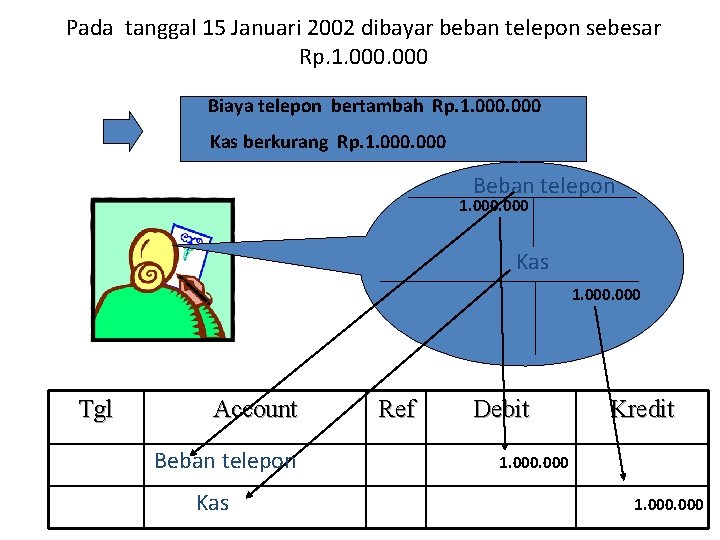 Pada tanggal 15 Januari 2002 dibayar beban telepon sebesar Rp.1.000.000

Biaya telepon bertambah Rp.1.000.000

Kas berkurang Rp.1.000.000

Beban telepon

1.000.000

Kas

1.000.000

| Tgl | Account | Ref | Debit | Kredit |
|---|---|---|---|---|
| | Beban telepon | | 1.000.000 | |
| | Kas | | | 1.000.000 |